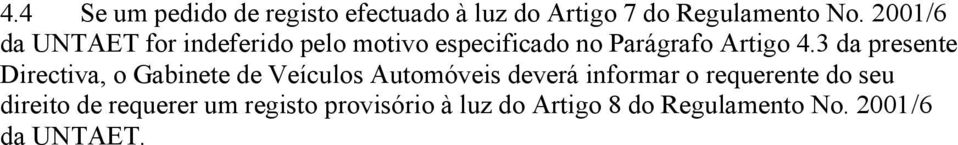 4.4 Se um pedido de registo efectuado à luz do Artigo 7 do Regulamento No. 2001/6 da UNTAET for indeferido pelo motivo especificado no Parágrafo Artigo 4.3 da presente Directiva, o Gabinete de Veículos Automóveis deverá informar o requerente do seu direito de requerer um registo provisório à luz do Artigo 8 do Regulamento No. 2001/6 da UNTAET.